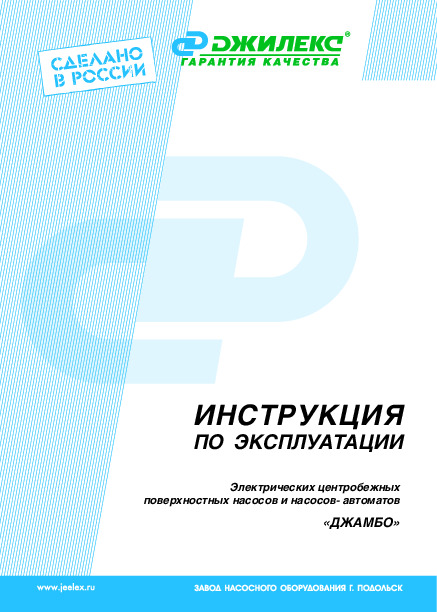 СДЕЛАНО
В РОССИИ

ДЖИЛЕКС®
ГАРАНТИЯ КАЧЕСТВА

ИНСТРУКЦИЯ
ПО ЭКСПЛУАТАЦИИ

Электрических центробежных поверхностных насосов и насосов- автоматов

«ДЖАМБО»

www.jeelex.ru

ЗАВОД НАСОСНОГО ОБОРУДОВАНИЯ Г. ПОДОЛЬСК